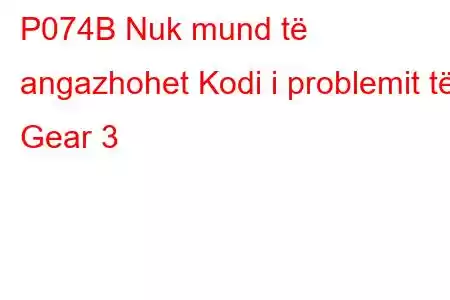 P074B Nuk mund të angazhohet Kodi i problemit të Gear 3